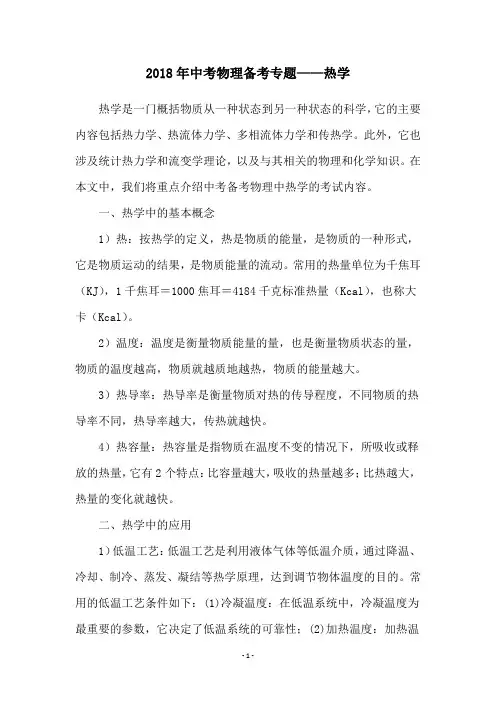 2018年中考物理备考专题——热学

热学是一门概括物质从一种状态到另一种状态的科学，它的主要内容包括热力学、热流体力学、多相流体力学和传热学。此外，它也涉及统计热力学和流变学理论，以及与其相关的物理和化学知识。在本文中，我们将重点介绍中考备考物理中热学的考试内容。

一、热学中的基本概念

1）热：按热学的定义，热是物质的能量，是物质的一种形式，它是物质运动的结果，是物质能量的流动。常用的热量单位为千焦耳（KJ），1千焦耳＝1000焦耳＝4184千克标准热量（Kcal），也称大卡（Kcal）。

2）温度：温度是衡量物质能量的量，也是衡量物质状态的量，物质的温度越高，物质就越质地越热，物质的能量越大。

3）热导率：热导率是衡量物质对热的传导程度，不同物质的热导率不同，热导率越大，传热就越快。

4）热容量：热容量是指物质在温度不变的情况下，所吸收或释放的热量，它有2个特点：比容量越大，吸收的热量越多；比热越大，热量的变化就越快。

二、热学中的应用

1）低温工艺：低温工艺是利用液体气体等低温介质，通过降温、冷却、制冷、蒸发、凝结等热学原理，达到调节物体温度的目的。常用的低温工艺条件如下：(1)冷凝温度：在低温系统中，冷凝温度为最重要的参数，它决定了低温系统的可靠性；(2)加热温度：加热温

-1-